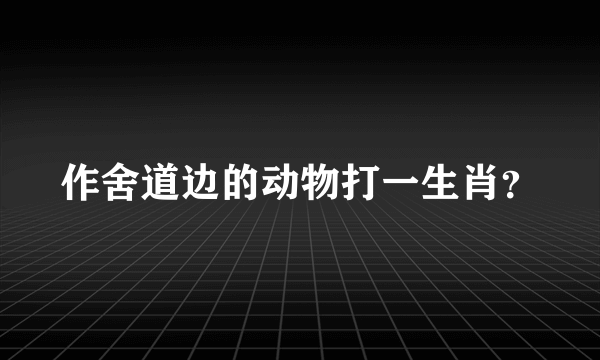 作舍道边的动物打一生肖?